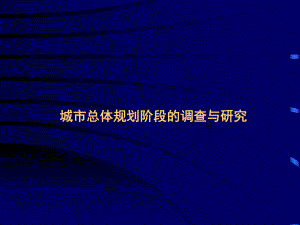 城市总体规划阶段的调查与研究